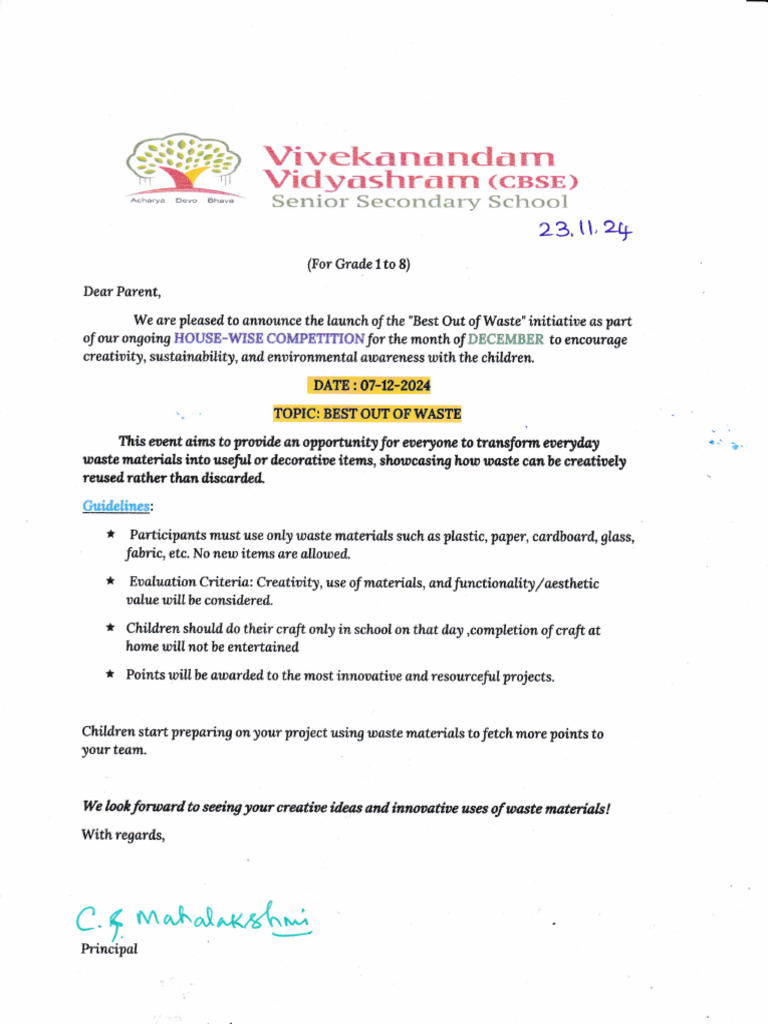 Acharya Devo Bhava

Vivekanandam Vidyashram (CBSE)
Senior Secondary School

23.11.24

(For Grade 1 to 8)

Dear Parent,

We are pleased to announce the launch of the "Best Out of Waste" initiative as part of our ongoing HOUSE-WISE COMPETITION for the month of DECEMBER to encourage creativity, sustainability, and environmental awareness with the children.

DATE : 07-12-2024

TOPIC: BEST OUT OF WASTE

This event aims to provide an opportunity for everyone to transform everyday waste materials into useful or decorative items, showcasing how waste can be creatively reused rather than discarded.

Guidelines:

★ Participants must use only waste materials such as plastic, paper, cardboard, glass, fabric, etc. No new items are allowed.

★ Evaluation Criteria: Creativity, use of materials, and functionality/aesthetic value will be considered.

★ Children should do their craft only in school on that day ,completion of craft at home will not be entertained

★ Points will be awarded to the most innovative and resourceful projects.

Children start preparing on your project using waste materials to fetch more points to your team.

We look forward to seeing your creative ideas and innovative uses of waste materials!

With regards,

C. G. Mahalakshmi

Principal